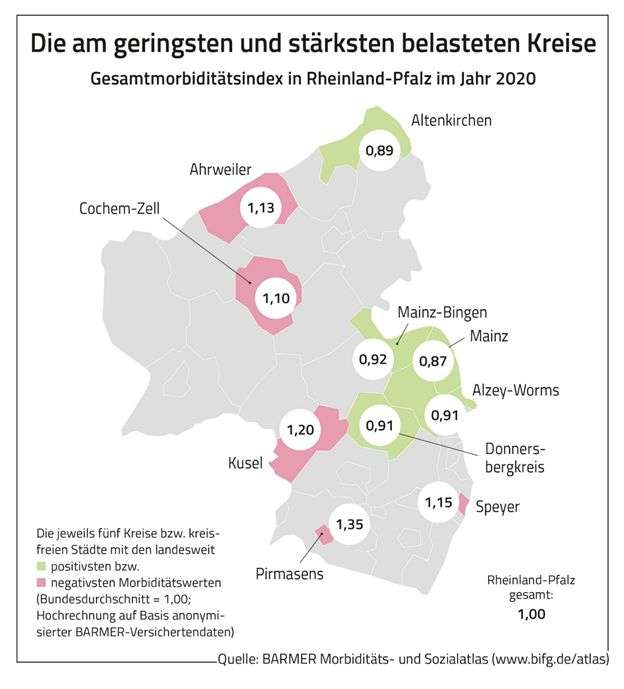 Die am geringsten und stärksten belasteten Kreise

Gesamtmorbiditätsindex in Rheinland-Pfalz im Jahr 2020

Altenkirchen
0,89

Ahrweiler
1,13

Cochem-Zell
1,10

Mainz-Bingen
0,92

Mainz
0,87

Alzey-Worms
0,91

0,91
Donnersbergkreis

1,20
Kusel

1,15
Speyer

1,35
Pirmasens

Die jeweils fünf Kreise bzw. kreisfreien Städte mit den landesweit
positivsten bzw.
negativsten Morbiditätswerten
(Bundesdurchschnitt = 1,00; Hochrechnung auf Basis anonymisierter BARMER-Versichertendaten)

Rheinland-Pfalz gesamt:
1,00

Quelle: BARMER Morbiditäts- und Sozialatlas (www.bifg.de/atlas)